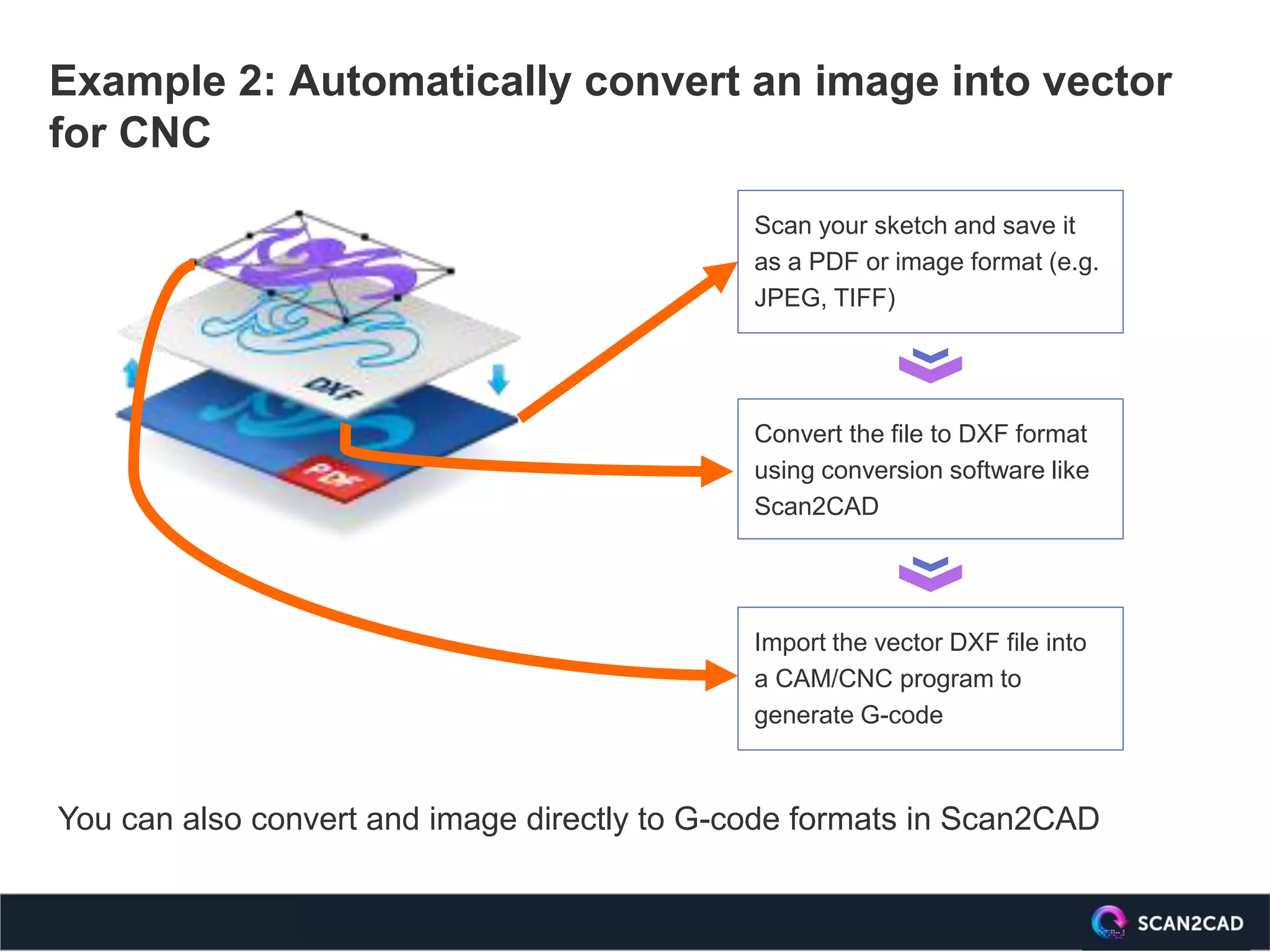 Example 2: Automatically convert an image into vector for CNC

DXF

PDF

Scan your sketch and save it as a PDF or image format (e.g. JPEG, TIFF)

Convert the file to DXF format using conversion software like Scan2CAD

Import the vector DXF file into a CAM/CNC program to generate G-code

You can also convert and image directly to G-code formats in Scan2CAD

SCAN2CAD